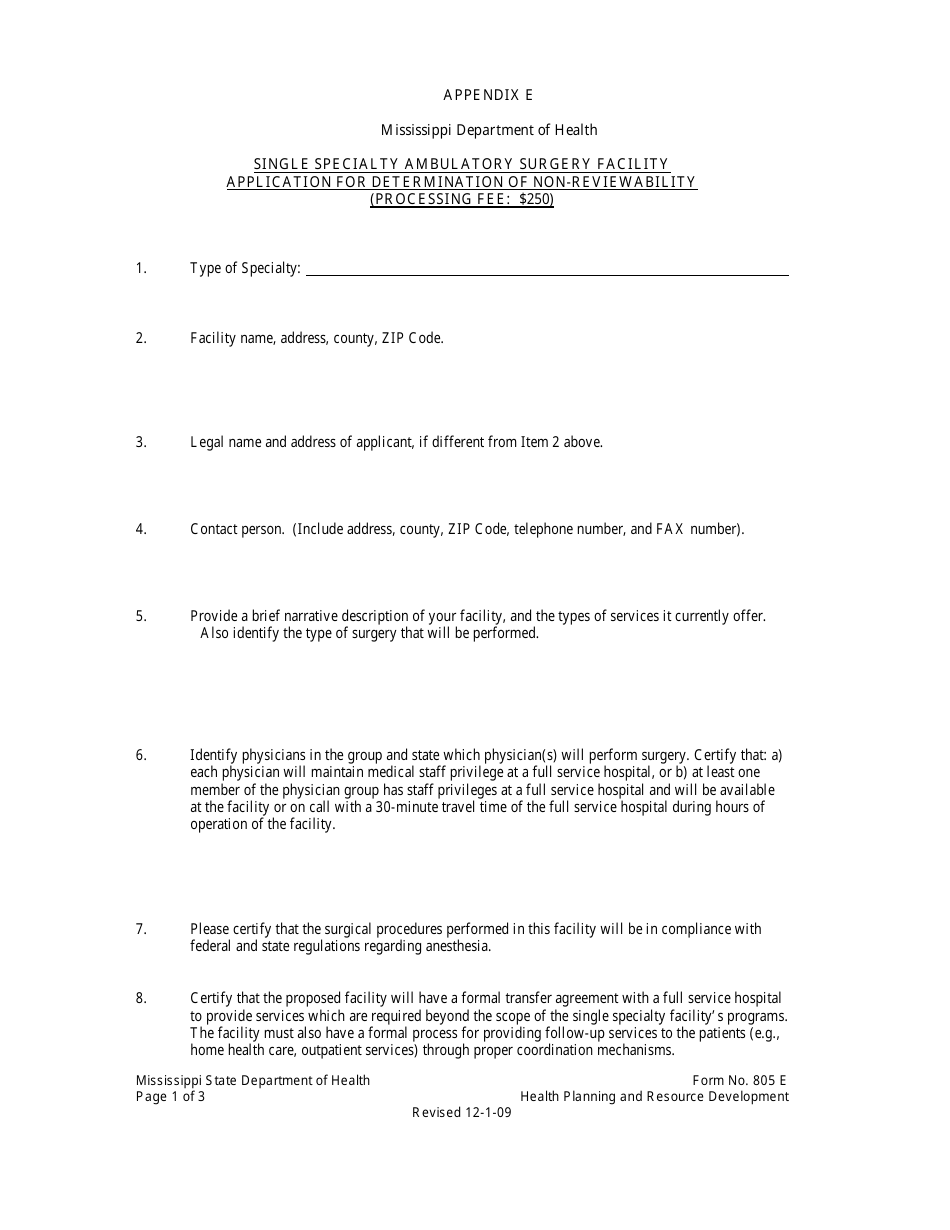 APPENDIX E

Mississippi Department of Health

SINGLE SPECIALTY AMBULATORY SURGERY FACILITY
APPLICATION FOR DETERMINATION OF NON-REVIEWABILITY
(PROCESSING FEE: $250)

1. Type of Specialty: ____

2. Facility name, address, county, ZIP Code.

3. Legal name and address of applicant, if different from Item 2 above.

4. Contact person. (Include address, county, ZIP Code, telephone number, and FAX number).

5. Provide a brief narrative description of your facility, and the types of services it currently offer. Also identify the type of surgery that will be performed.

6. Identify physicians in the group and state which physician(s) will perform surgery. Certify that: a) each physician will maintain medical staff privilege at a full service hospital, or b) at least one member of the physician group has staff privileges at a full service hospital and will be available at the facility or on call with a 30-minute travel time of the full service hospital during hours of operation of the facility.

7. Please certify that the surgical procedures performed in this facility will be in compliance with federal and state regulations regarding anesthesia.

8. Certify that the proposed facility will have a formal transfer agreement with a full service hospital to provide services which are required beyond the scope of the single specialty facility's programs. The facility must also have a formal process for providing follow-up services to the patients (e.g., home health care, outpatient services) through proper coordination mechanisms.

Mississippi State Department of Health
Page 1 of 3

Form No. 805 E
Health Planning and Resource Development

Revised 12-1-09